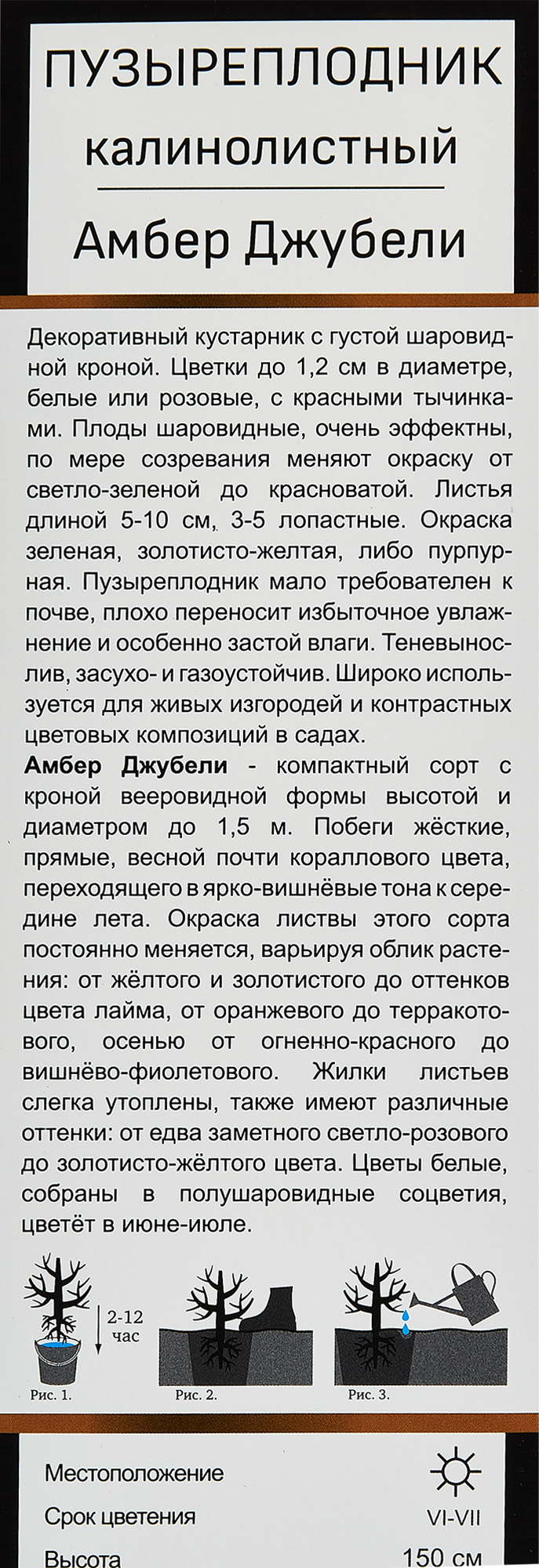 ПУЗЫРЕПЛОДНИК калинолистный

Амбер Джубели

Декоративный кустарник с густой шаровидной кроной. Цветки до 1,2 см в диаметре, белые или розовые, с красными тычинками. Плоды шаровидные, очень эффектны, по мере созревания меняют окраску от светло-зеленой до красноватой. Листья длиной 5-10 см, 3-5 лопастные. Окраска зеленая, золотисто-желтая, либо пурпурная. Пузыреплодник мало требователен к почве, плохо переносит избыточное увлажнение и особенно застой влаги. Теневынослив, засухо- и газоустойчив. Широко используется для живых изгородей и контрастных цветовых композиций в садах.
Амбер Джубели - компактный сорт с кроной вееровидной формы высотой и диаметром до 1,5 м. Побеги жёсткие, прямые, весной почти кораллового цвета, переходящего в ярко-вишнёвые тона к середине лета. Окраска листвы этого сорта постоянно меняется, варьируя облик растения: от жёлтого и золотистого до оттенков цвета лайма, от оранжевого до терракотового, осенью от огненно-красного до вишнёво-фиолетового. Жилки листьев слегка утоплены, также имеют различные оттенки: от едва заметного светло-розового до золотисто-жёлтого цвета. Цветы белые, собраны в полушаровидные соцветия, цветёт в июне-июле.

2-12 час
Рис. 1.
Рис. 2.
Рис. 3.

| Местоположение | |
|---|---|
| Срок цветения | VI-VII |
| Высота | 150 см |